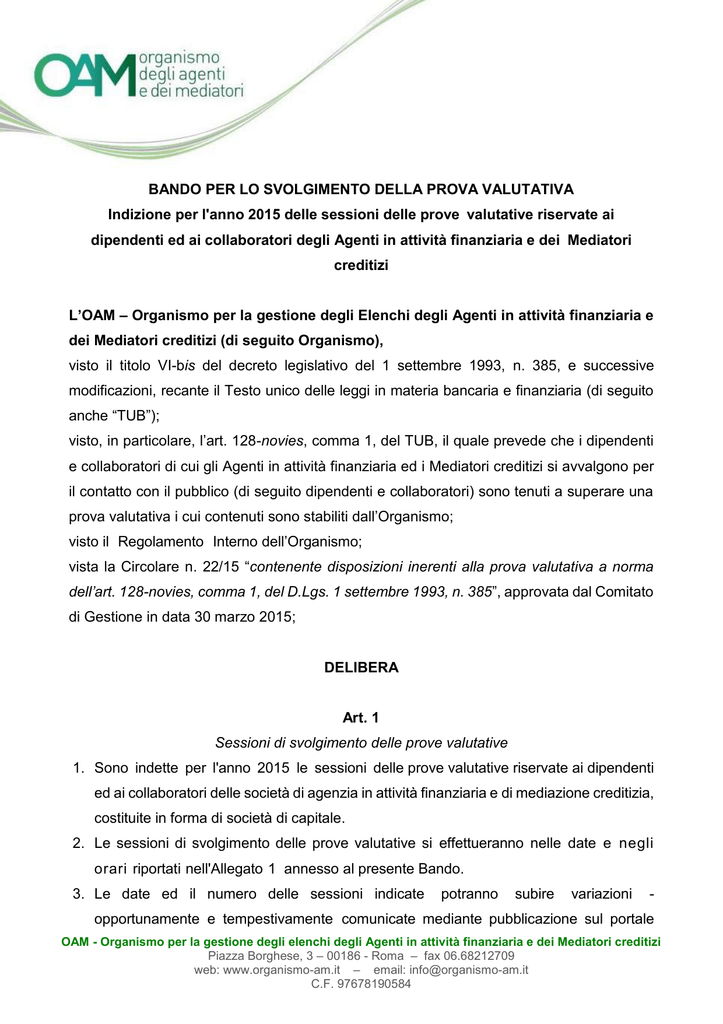 OAM organismo degli agenti e dei mediatori

BANDO PER LO SVOLGIMENTO DELLA PROVA VALUTATIVA
Indizione per l'anno 2015 delle sessioni delle prove valutative riservate ai dipendenti ed ai collaboratori degli Agenti in attività finanziaria e dei Mediatori creditizi

L'OAM – Organismo per la gestione degli Elenchi degli Agenti in attività finanziaria e dei Mediatori creditizi (di seguito Organismo),
visto il titolo VI-bis del decreto legislativo del 1 settembre 1993, n. 385, e successive modificazioni, recante il Testo unico delle leggi in materia bancaria e finanziaria (di seguito anche "TUB");
visto, in particolare, l'art. 128-novies, comma 1, del TUB, il quale prevede che i dipendenti e collaboratori di cui gli Agenti in attività finanziaria ed i Mediatori creditizi si avvalgono per il contatto con il pubblico (di seguito dipendenti e collaboratori) sono tenuti a superare una prova valutativa i cui contenuti sono stabiliti dall'Organismo;
visto il Regolamento Interno dell'Organismo;
vista la Circolare n. 22/15 "contenente disposizioni inerenti alla prova valutativa a norma dell'art. 128-novies, comma 1, del D.Lgs. 1 settembre 1993, n. 385", approvata dal Comitato di Gestione in data 30 marzo 2015;

DELIBERA

Art. 1
Sessioni di svolgimento delle prove valutative

1. Sono indette per l'anno 2015 le sessioni delle prove valutative riservate ai dipendenti ed ai collaboratori delle società di agenzia in attività finanziaria e di mediazione creditizia, costituite in forma di società di capitale.
2. Le sessioni di svolgimento delle prove valutative si effettueranno nelle date e negli orari riportati nell'Allegato 1 annesso al presente Bando.
3. Le date ed il numero delle sessioni indicate potranno subire variazioni - opportunamente e tempestivamente comunicate mediante pubblicazione sul portale

OAM - Organismo per la gestione degli elenchi degli Agenti in attività finanziaria e dei Mediatori creditizi
Piazza Borghese, 3 – 00186 - Roma – fax 06.68212709
web: www.organismo-am.it – email: info@organismo-am.it
C.F. 97678190584